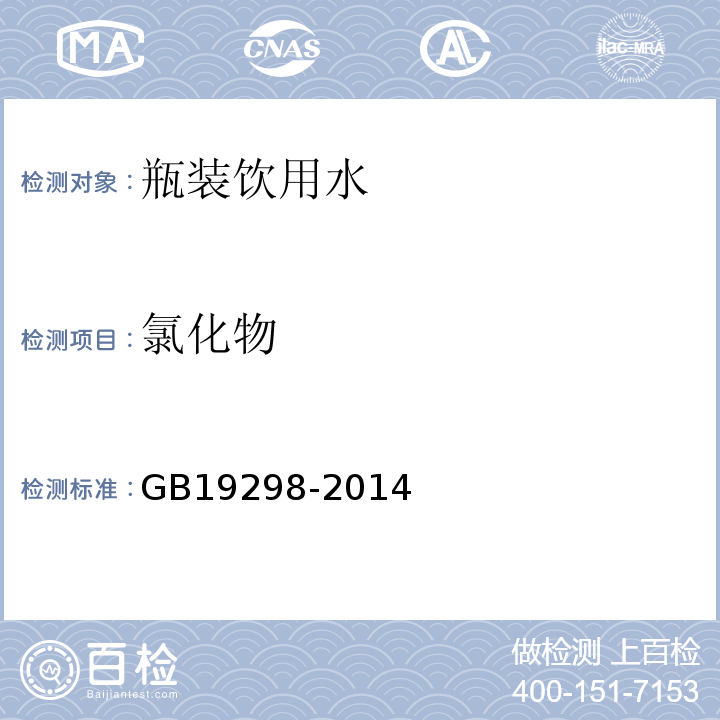 MA
CNAS
AL
ilac-MRA

检测对象：瓶装饮用水

检测项目：氯化物

检测标准：GB19298-2014

百检
Baijiantest.com

做检测 上百检
400-151-7153